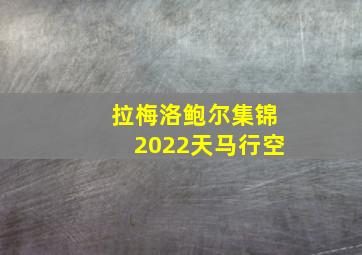 拉梅洛鲍尔集锦
2022天马行空